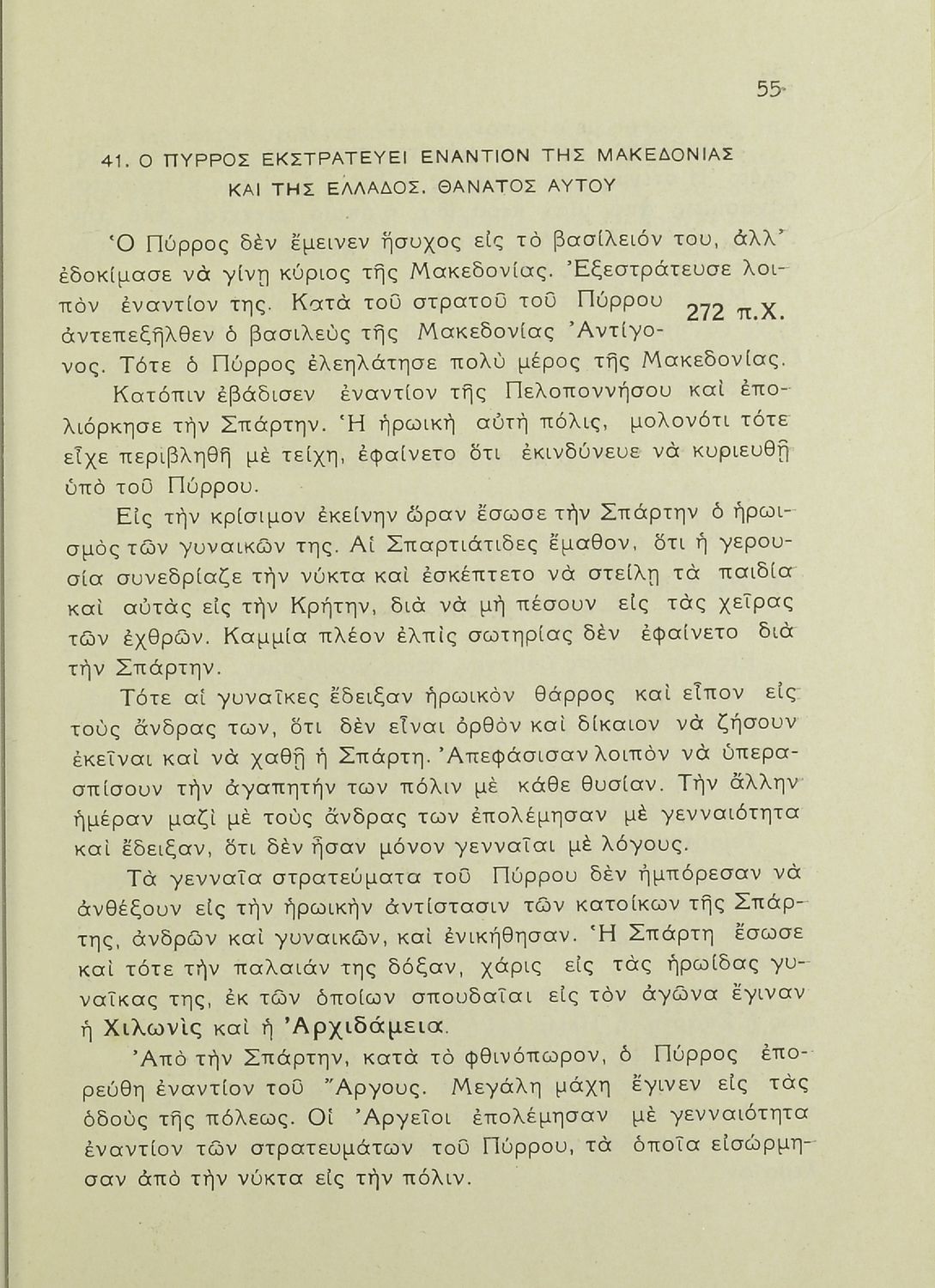 55

41. Ο ΠΥΡΡΟΣ ΕΚΣΤΡΑΤΕΥΕΙ ΕΝΑΝΤΙΟΝ ΤΗΣ ΜΑΚΕΔΟΝΙΑΣ ΚΑΙ ΤΗΣ ΕΛΛΑΔΟΣ. ΘΑΝΑΤΟΣ ΑΥΤΟΥ

Ὁ Πύρρος δὲν ἔμεινεν ἥσυχος εἰς τὸ βασίλειόν του, ἀλλ' ἐδοκίμασε νὰ γίνῃ κύριος τῆς Μακεδονίας. Ἐξεστράτευσε λοιπὸν ἐναντίον της. Κατὰ τοῦ στρατοῦ τοῦ Πύρρου ἀντεπεξῆλθεν ὁ βασιλεὺς τῆς Μακεδονίας Ἀντίγονος. Τότε ὁ Πύρρος ἐλεηλάτησε πολὺ μέρος τῆς Μακεδονίας. 272 π.Χ.

Κατόπιν ἐβάδισεν ἐναντίον τῆς Πελοποννήσου καὶ ἐπολιόρκησε τὴν Σπάρτην. Ἡ ἡρωικὴ αὐτὴ πόλις, μολονότι τότε εἶχε περιβληθῆ μὲ τείχη, ἐφαίνετο ὅτι ἐκινδύνευε νὰ κυριευθῇ ὑπὸ τοῦ Πύρρου.

Εἰς τὴν κρίσιμον ἐκείνην ὥραν ἔσωσε τὴν Σπάρτην ὁ ἡρωισμὸς τῶν γυναικῶν της. Αἱ Σπαρτιάτιδες ἔμαθον, ὅτι ἡ γερουσία συνεδρίαζε τὴν νύκτα καὶ ἐσκέπτετο νὰ στείλῃ τὰ παιδία καὶ αὐτὰς εἰς τὴν Κρήτην, διὰ νὰ μὴ πέσουν εἰς τὰς χεῖρας τῶν ἐχθρῶν. Καμμία πλέον ἐλπὶς σωτηρίας δὲν ἐφαίνετο διὰ τὴν Σπάρτην.

Τότε αἱ γυναῖκες ἔδειξαν ἡρωικὸν θάρρος καὶ εἶπον εἰς τοὺς ἄνδρας των, ὅτι δὲν εἶναι ὀρθὸν καὶ δίκαιον νὰ ζήσουν ἐκεῖναι καὶ νὰ χαθῇ ἡ Σπάρτη. Ἀπεφάσισαν λοιπὸν νὰ ὑπερασπίσουν τὴν ἀγαπητήν των πόλιν μὲ κάθε θυσίαν. Τὴν ἄλλην ἡμέραν μαζὶ μὲ τοὺς ἄνδρας των ἐπολέμησαν μὲ γενναιότητα καὶ ἔδειξαν, ὅτι δὲν ἦσαν μόνον γενναῖαι μὲ λόγους.

Τὰ γενναῖα στρατεύματα τοῦ Πύρρου δὲν ἠμπόρεσαν νὰ ἀνθέξουν εἰς τὴν ἡρωικὴν ἀντίστασιν τῶν κατοίκων τῆς Σπάρτης, ἀνδρῶν καὶ γυναικῶν, καὶ ἐνικήθησαν. Ἡ Σπάρτη ἔσωσε καὶ τότε τὴν παλαιάν της δόξαν, χάρις εἰς τὰς ἡρωίδας γυναῖκας της, ἐκ τῶν ὁποίων σπουδαῖαι εἰς τὸν ἀγῶνα ἔγιναν ἡ Χιλωνὶς καὶ ἡ Ἀρχιδάμεια.

Ἀπὸ τὴν Σπάρτην, κατὰ τὸ φθινόπωρον, ὁ Πύρρος ἐπορεύθη ἐναντίον τοῦ Ἄργους. Μεγάλη μάχη ἔγινεν εἰς τὰς ὁδοὺς τῆς πόλεως. Οἱ Ἀργεῖοι ἐπολέμησαν μὲ γενναιότητα ἐναντίον τῶν στρατευμάτων τοῦ Πύρρου, τὰ ὁποῖα εἰσώρμησαν ἀπὸ τὴν νύκτα εἰς τὴν πόλιν.